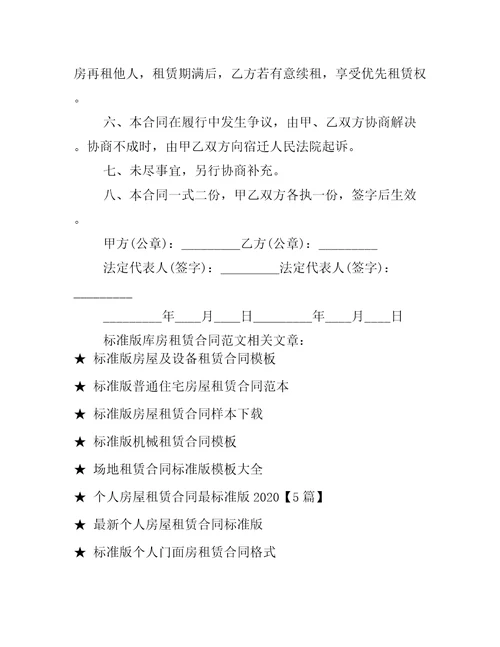 房再租他人，租赁期满后，乙方若有意续租，享受优先租赁权。

六、本合同在履行中发生争议，由甲、乙双方协商解决。协商不成时，由甲乙双方向宿迁人民法院起诉。

七、未尽事宜，另行协商补充。

八、本合同一式二份，甲乙双方各执一份，签字后生效。

甲方(公章)：_________乙方(公章)：_________

法定代表人(签字)：_________法定代表人(签字)：_________

_________年____月____日_________年____月____日

标准版库房租赁合同范文相关文章：

★ 标准版房屋及设备租赁合同模板

★ 标准版普通住宅房屋租赁合同范本

★ 标准版房屋租赁合同样本下载

★ 标准版机械租赁合同模板

★ 场地租赁合同标准版模板大全

★ 个人房屋租赁合同最标准版 2020【5 篇】

★ 最新个人房屋租赁合同标准版

★ 标准版个人门面房租赁合同格式